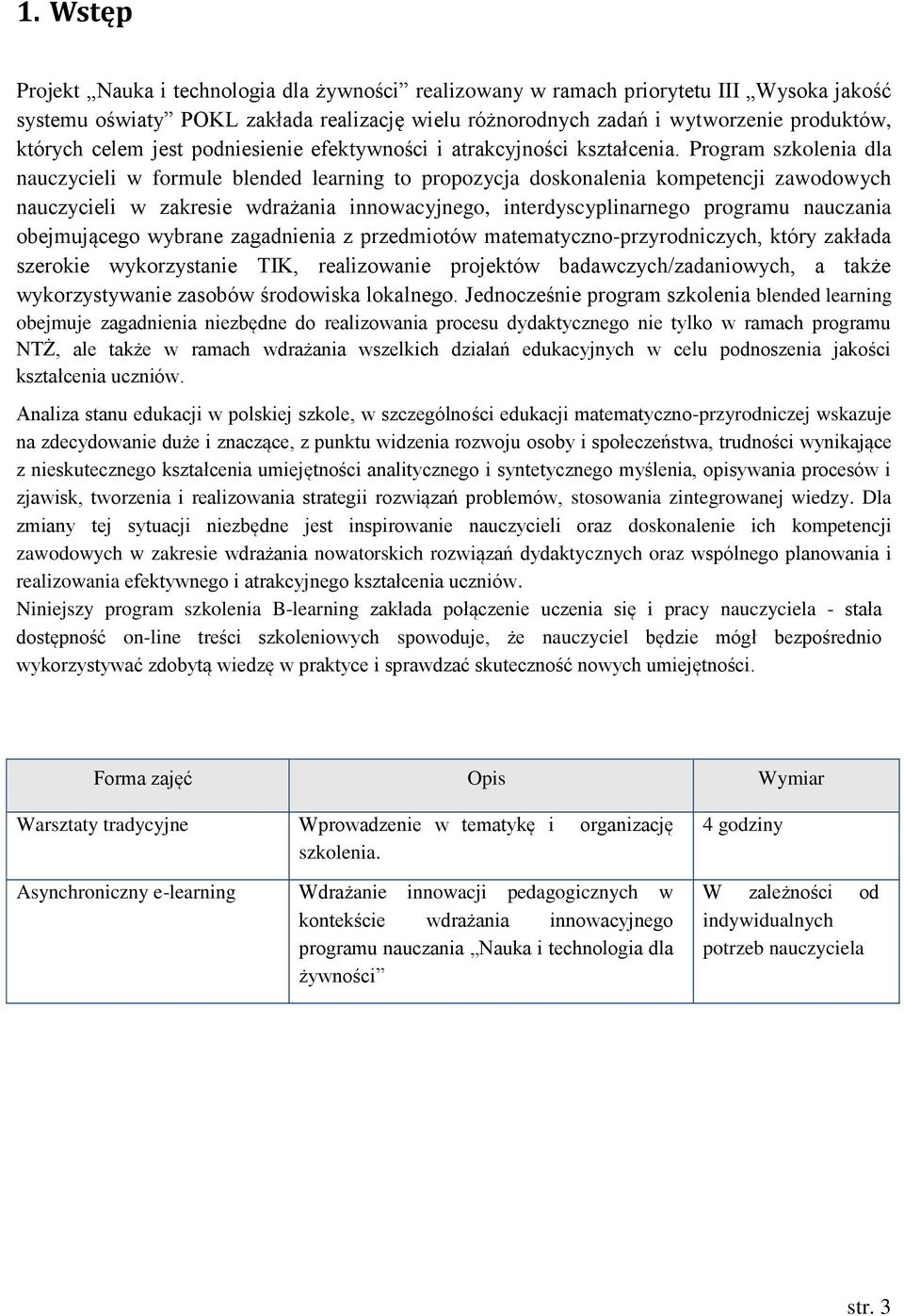 1. Wstęp

Projekt „Nauka i technologia dla żywności” realizowany w ramach priorytetu III „Wysoka jakość systemu oświaty” POKL zakłada realizację wielu różnorodnych zadań i wytworzenie produktów, których celem jest podniesienie efektywności i atrakcyjności kształcenia. Program szkolenia dla nauczycieli w formule blended learning to propozycja doskonalenia kompetencji zawodowych nauczycieli w zakresie wdrażania innowacyjnego, interdyscyplinarnego programu nauczania obejmującego wybrane zagadnienia z przedmiotów matematyczno-przyrodniczych, który zakłada szerokie wykorzystanie TIK, realizowanie projektów badawczych/zadaniowych, a także wykorzystywanie zasobów środowiska lokalnego. Jednocześnie program szkolenia blended learning obejmuje zagadnienia niezbędne do realizowania procesu dydaktycznego nie tylko w ramach programu NTŻ, ale także w ramach wdrażania wszelkich działań edukacyjnych w celu podnoszenia jakości kształcenia uczniów.

Analiza stanu edukacji w polskiej szkole, w szczególności edukacji matematyczno-przyrodniczej wskazuje na zdecydowanie duże i znaczące, z punktu widzenia rozwoju osoby i społeczeństwa, trudności wynikające z nieskutecznego kształcenia umiejętności analitycznego i syntetycznego myślenia, opisywania procesów i zjawisk, tworzenia i realizowania strategii rozwiązań problemów, stosowania zintegrowanej wiedzy. Dla zmiany tej sytuacji niezbędne jest inspirowanie nauczycieli oraz doskonalenie ich kompetencji zawodowych w zakresie wdrażania nowatorskich rozwiązań dydaktycznych oraz wspólnego planowania i realizowania efektywnego i atrakcyjnego kształcenia uczniów.
Niniejszy program szkolenia B-learning zakłada połączenie uczenia się i pracy nauczyciela - stała dostępność on-line treści szkoleniowych spowoduje, że nauczyciel będzie mógł bezpośrednio wykorzystywać zdobytą wiedzę w praktyce i sprawdzać skuteczność nowych umiejętności.

| Forma zajęć | Opis | Wymiar |
|---|---|---|
| Warsztaty tradycyjne | Wprowadzenie w tematykę i organizację szkolenia. | 4 godziny |
| Asynchroniczny e-learning | Wdrażanie innowacji pedagogicznych w kontekście wdrażania innowacyjnego programu nauczania „Nauka i technologia dla żywności” | W zależności od indywidualnych potrzeb nauczyciela |

str. 3